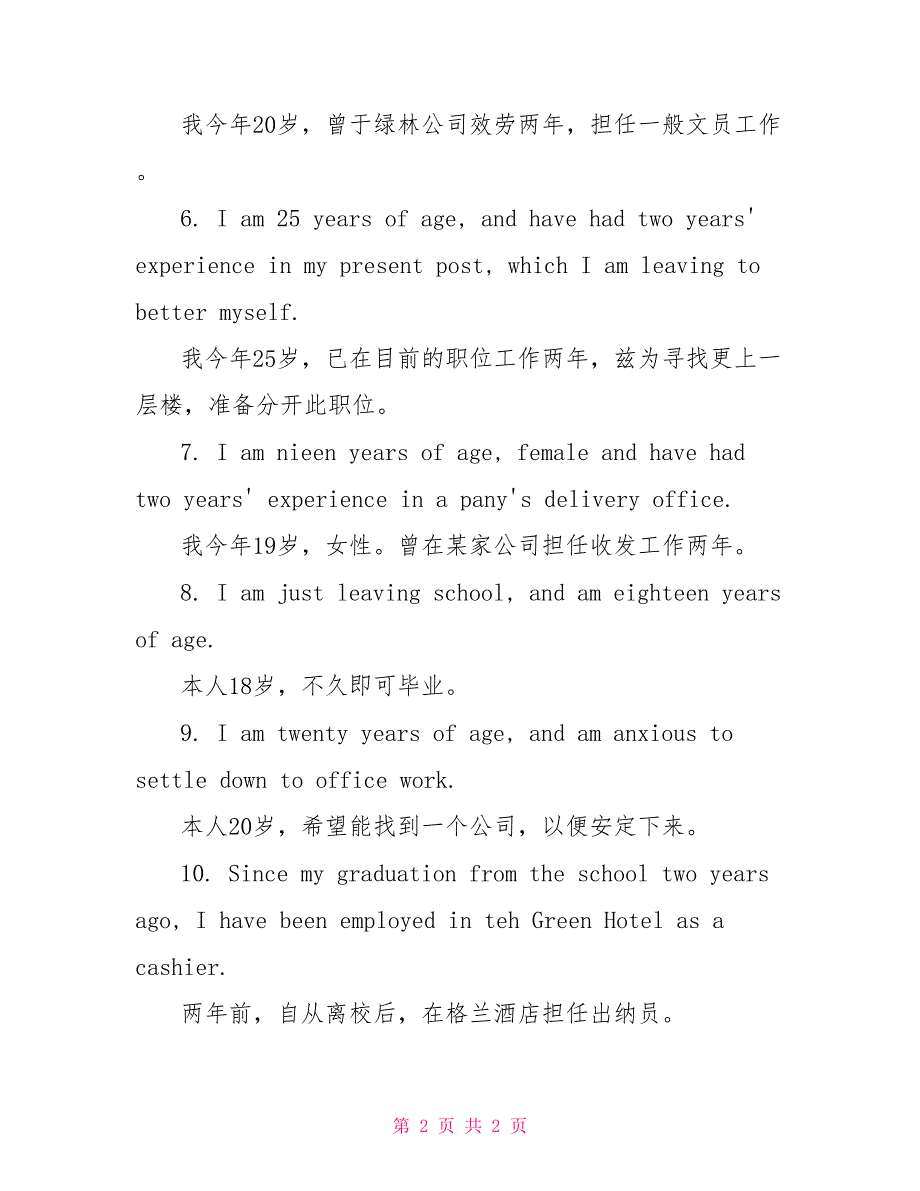 我今年20岁，曾于绿林公司效劳两年，担任一般文员工作。

6. I am 25 years of age, and have had two years' experience in my present post, which I am leaving to better myself.

我今年25岁，已在目前的职位工作两年，兹为寻找更上一层楼，准备分开此职位。

7. I am nieen years of age, female and have had two years' experience in a pany's delivery office.

我今年19岁，女性。曾在某家公司担任收发工作两年。

8. I am just leaving school, and am eighteen years of age.

本人18岁，不久即可毕业。

9. I am twenty years of age, and am anxious to settle down to office work.

本人20岁，希望能找到一个公司，以便安定下来。

10. Since my graduation from the school two years ago, I have been employed in teh Green Hotel as a cashier.

两年前，自从离校后，在格兰酒店担任出纳员。

第 2 页 共 2 页